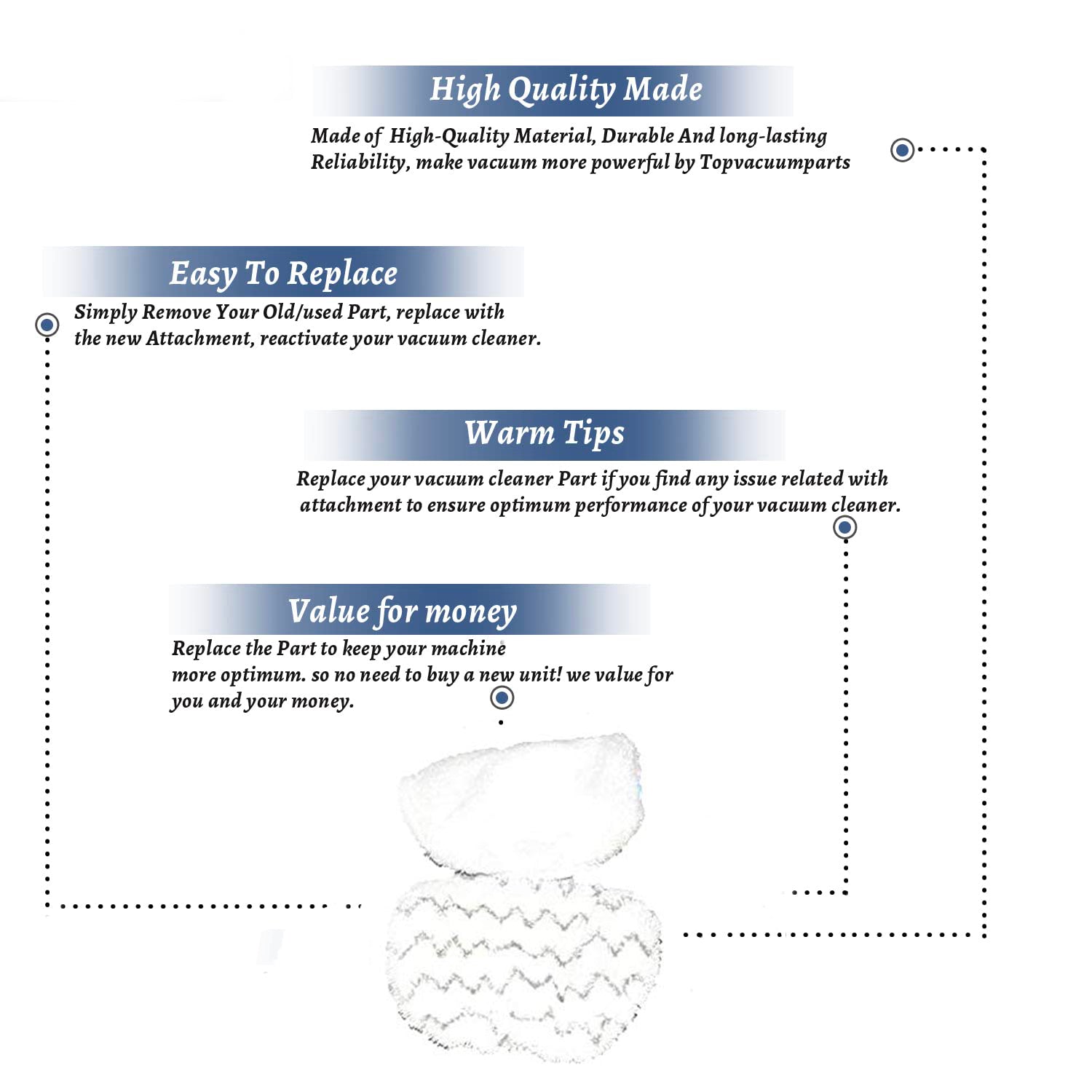 High Quality Made

Made of High-Quality Material, Durable And long-lasting Reliability, make vacuum more powerful by Topvacuumparts

Easy To Replace

Simply Remove Your Old/used Part, replace with the new Attachment, reactivate your vacuum cleaner.

Warm Tips

Replace your vacuum cleaner Part if you find any issue related with attachment to ensure optimum performance of your vacuum cleaner.

Value for money

Replace the Part to keep your machine more optimum. so no need to buy a new unit! we value for you and your money.